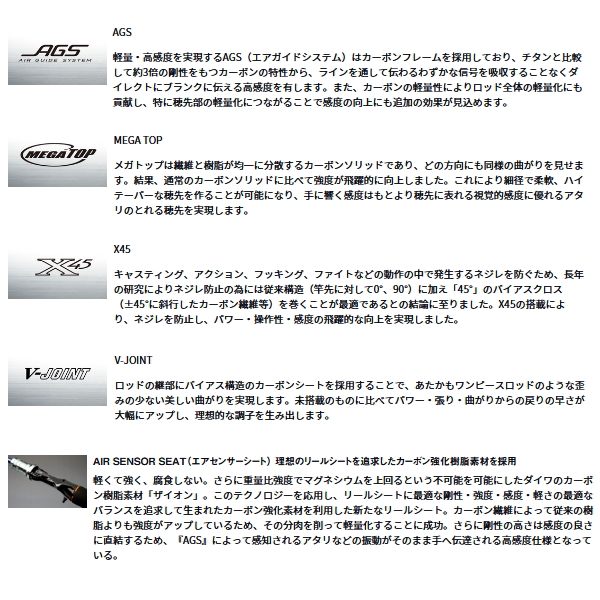 AGS
AIR GUIDE SYSTEM

AGS

軽量・高感度を実現するAGS（エアガイドシステム）はカーボンフレームを採用しており、チタンと比較して約3倍の剛性をもつカーボンの特性から、ラインを通して伝わるわずかな信号を吸収することなくダイレクトにブランクに伝える高感度を有します。また、カーボンの軽量性によりロッド全体の軽量化にも貢献し、特に穂先部の軽量化につながることで感度の向上にも追加の効果が見込めます。

MEGATOP

MEGA TOP

メガトップは繊維と樹脂が均一に分散するカーボンソリッドであり、どの方向にも同様の曲がりを見せます。結果、通常のカーボンソリッドに比べて強度が飛躍的に向上しました。これにより細径で柔軟、ハイテーパーな穂先を作ることが可能になり、手に響く感度はもとより穂先に表れる視覚的感度に優れるアタリのとれる穂先を実現します。

X45

X45

キャスティング、アクション、フッキング、ファイトなどの動作の中で発生するネジレを防ぐため、長年の研究によりネジレ防止の為には従来構造（竿先に対して0°、90°）に加え「45°」のバイアスクロス（±45°に斜行したカーボン繊維等）を巻くことが最適であるとの結論に至りました。X45の搭載により、ネジレを防止し、パワー・操作性・感度の飛躍的な向上を実現しました。

V-JOINT

V-JOINT

ロッドの継部にバイアス構造のカーボンシートを採用することで、あたかもワンピースロッドのような歪みの少ない美しい曲がりを実現します。未搭載のものに比べてパワー・張り・曲がりからの戻りの早さが大幅にアップし、理想的な調子を生み出します。

AIR SENSOR SEAT（エアセンサーシート）理想のリールシートを追求したカーボン強化樹脂素材を採用

軽くて強く、腐食しない。さらに重量比強度でマグネシウムを上回るという不可能を可能にしたダイワのカーボン樹脂素材「ザイオン」。このテクノロジーを応用し、リールシートに最適な剛性・強度・感度・軽さの最適なバランスを追求して生まれたカーボン強化素材を利用した新たなリールシート。カーボン繊維によって従来の樹脂よりも強度がアップしているため、その分肉を削って軽量化することに成功。さらに剛性の高さは感度の良さに直結するため、『AGS』によって感知されるアタリなどの振動がそのまま手へ伝達される高感度仕様となっている。